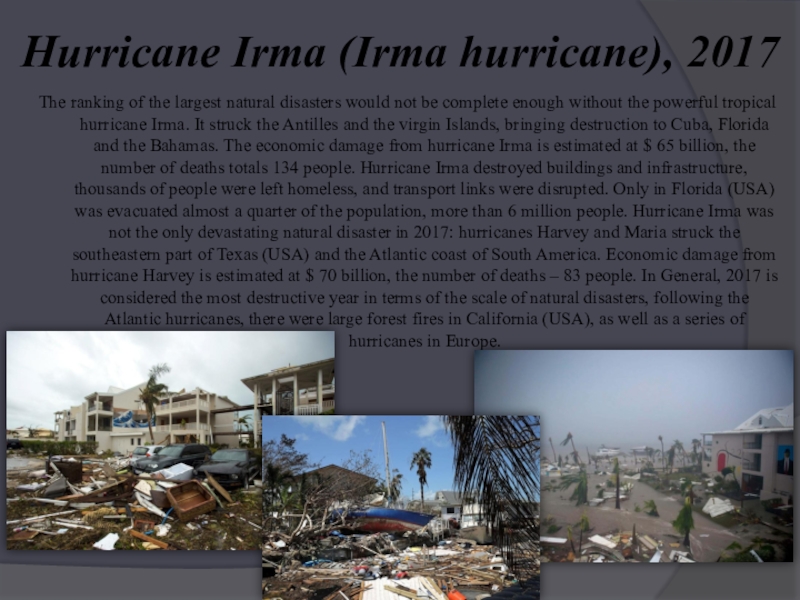 Hurricane Irma (Irma hurricane), 2017

The ranking of the largest natural disasters would not be complete enough without the powerful tropical hurricane Irma. It struck the Antilles and the virgin Islands, bringing destruction to Cuba, Florida and the Bahamas. The economic damage from hurricane Irma is estimated at $ 65 billion, the number of deaths totals 134 people. Hurricane Irma destroyed buildings and infrastructure, thousands of people were left homeless, and transport links were disrupted. Only in Florida (USA) was evacuated almost a quarter of the population, more than 6 million people. Hurricane Irma was not the only devastating natural disaster in 2017: hurricanes Harvey and Maria struck the southeastern part of Texas (USA) and the Atlantic coast of South America. Economic damage from hurricane Harvey is estimated at $ 70 billion, the number of deaths – 83 people. In General, 2017 is considered the most destructive year in terms of the scale of natural disasters, following the Atlantic hurricanes, there were large forest fires in California (USA), as well as a series of hurricanes in Europe.